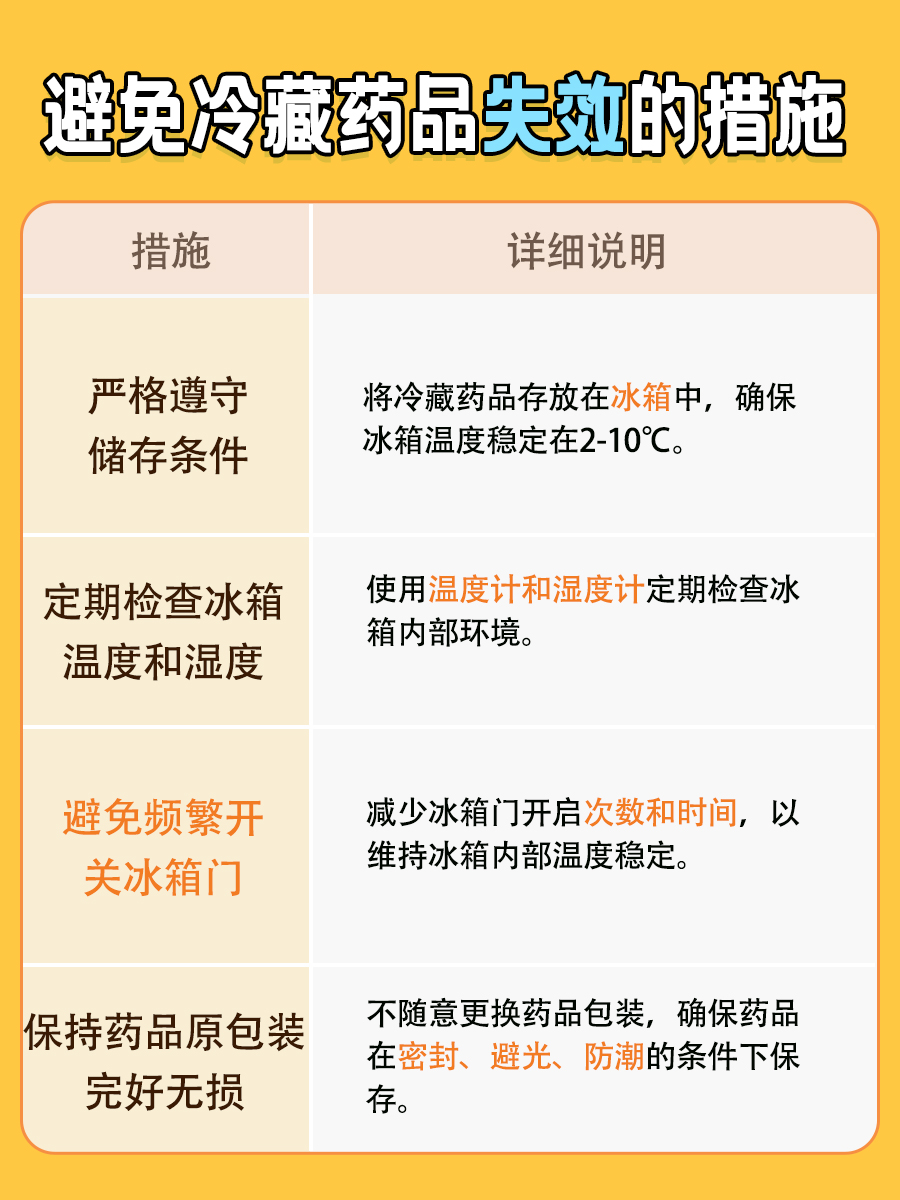 避免冷藏药品失效的措施

| 措施 | 详细说明 |
|---|---|
| 严格遵守储存条件 | 将冷藏药品存放在冰箱中，确保冰箱温度稳定在2-10℃。 |
| 定期检查冰箱温度和湿度 | 使用温度计和湿度计定期检查冰箱内部环境。 |
| 避免频繁开关冰箱门 | 减少冰箱门开启次数和时间，以维持冰箱内部温度稳定。 |
| 保持药品原包装完好无损 | 不随意更换药品包装，确保药品在密封、避光、防潮的条件下保存。 |